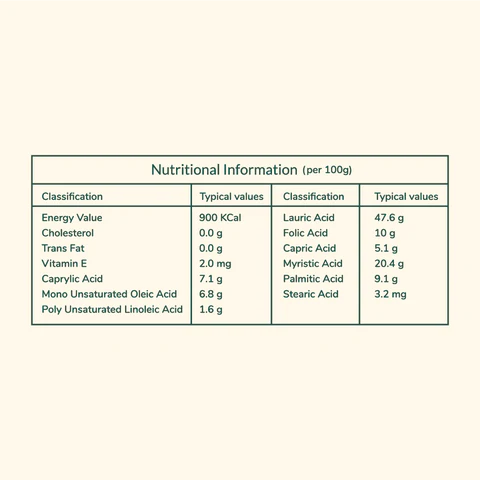 Nutritional Information (per 100g)

| Classification | Typical values | Classification | Typical values |
|---|---|---|---|
| Energy Value | 900 KCal | Lauric Acid | 47.6 g |
| Cholesterol | 0.0 g | Folic Acid | 10 g |
| Trans Fat | 0.0 g | Capric Acid | 5.1 g |
| Vitamin E | 2.0 mg | Myristic Acid | 20.4 g |
| Caprylic Acid | 7.1 g | Palmitic Acid | 9.1 g |
| Mono Unsaturated Oleic Acid | 6.8 g | Stearic Acid | 3.2 mg |
| Poly Unsaturated Linoleic Acid | 1.6 g | | |